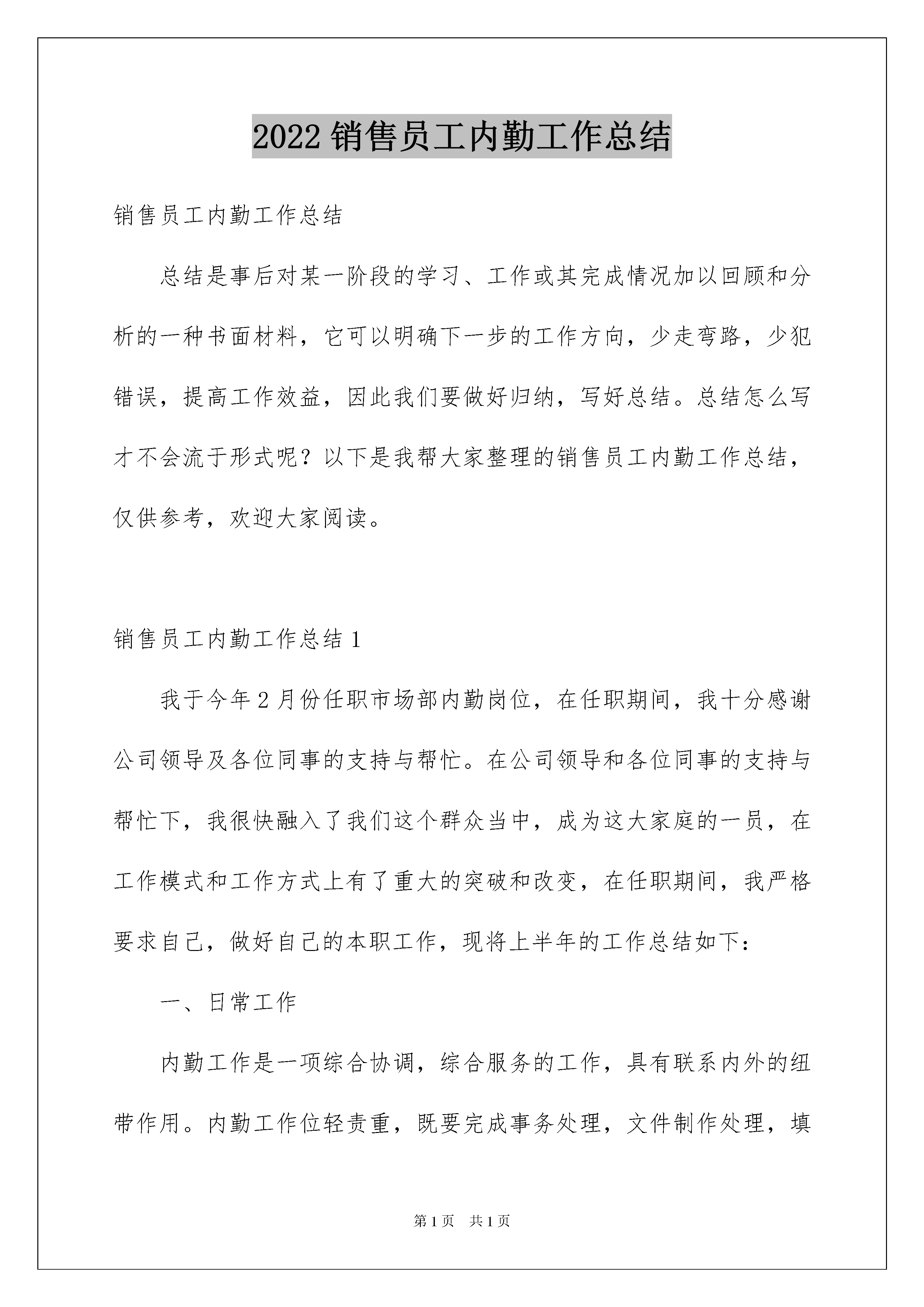 2022 销售员工内勤工作总结

销售员工内勤工作总结

总结是事后对某一阶段的学习、工作或其完成情况加以回顾和分析的一种书面材料，它可以明确下一步的工作方向，少走弯路，少犯错误，提高工作效益，因此我们要做好归纳，写好总结。总结怎么写才不会流于形式呢？以下是我帮大家整理的销售员工内勤工作总结，仅供参考，欢迎大家阅读。

销售员工内勤工作总结 1

我于今年 2 月份任职市场部内勤岗位，在任职期间，我十分感谢公司领导及各位同事的支持与帮忙。在公司领导和各位同事的支持与帮忙下，我很快融入了我们这个群众当中，成为这大家庭的一员，在工作模式和工作方式上有了重大的突破和改变，在任职期间，我严格要求自己，做好自己的本职工作，现将上半年的工作总结如下：

一、日常工作

内勤工作是一项综合协调，综合服务的工作，具有联系内外的纽带作用。内勤工作位轻责重，既要完成事务处理，文件制作处理，填

第 1 页　共 1 页